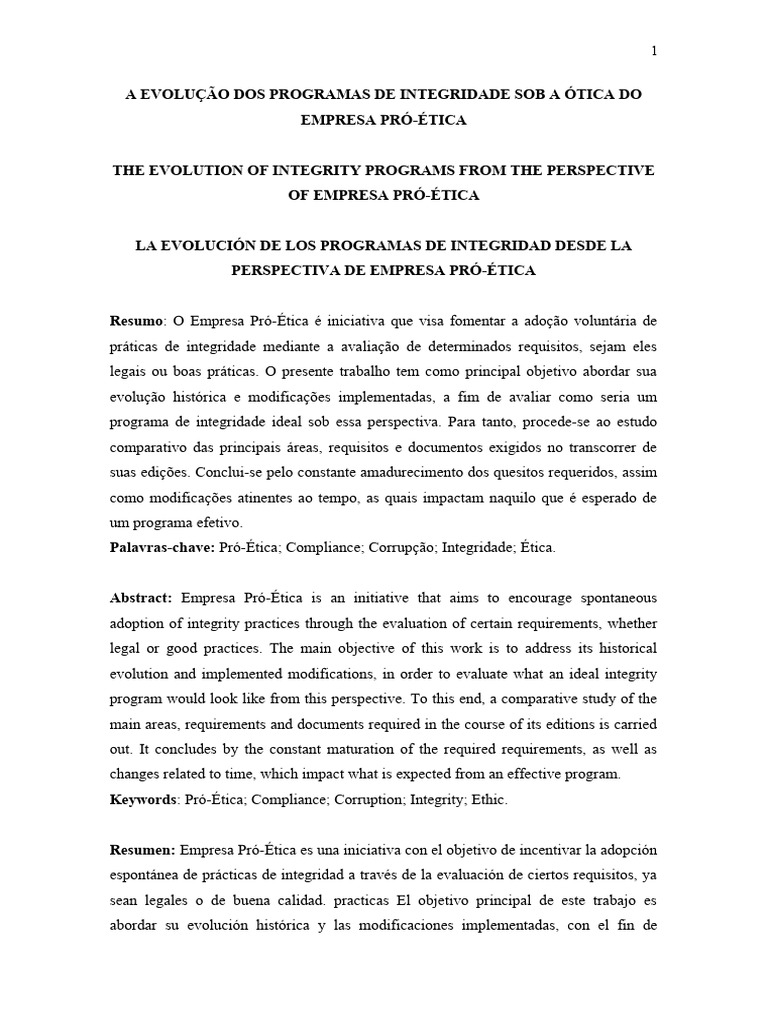 1

A EVOLUÇÃO DOS PROGRAMAS DE INTEGRIDADE SOB A ÓTICA DO EMPRESA PRÓ-ÉTICA

THE EVOLUTION OF INTEGRITY PROGRAMS FROM THE PERSPECTIVE OF EMPRESA PRÓ-ÉTICA

LA EVOLUCIÓN DE LOS PROGRAMAS DE INTEGRIDAD DESDE LA PERSPECTIVA DE EMPRESA PRÓ-ÉTICA

Resumo: O Empresa Pró-Ética é iniciativa que visa fomentar a adoção voluntária de práticas de integridade mediante a avaliação de determinados requisitos, sejam eles legais ou boas práticas. O presente trabalho tem como principal objetivo abordar sua evolução histórica e modificações implementadas, a fim de avaliar como seria um programa de integridade ideal sob essa perspectiva. Para tanto, procede-se ao estudo comparativo das principais áreas, requisitos e documentos exigidos no transcorrer de suas edições. Conclui-se pelo constante amadurecimento dos quesitos requeridos, assim como modificações atinentes ao tempo, as quais impactam naquilo que é esperado de um programa efetivo.
Palavras-chave: Pró-Ética; Compliance; Corrupção; Integridade; Ética.

Abstract: Empresa Pró-Ética is an initiative that aims to encourage spontaneous adoption of integrity practices through the evaluation of certain requirements, whether legal or good practices. The main objective of this work is to address its historical evolution and implemented modifications, in order to evaluate what an ideal integrity program would look like from this perspective. To this end, a comparative study of the main areas, requirements and documents required in the course of its editions is carried out. It concludes by the constant maturation of the required requirements, as well as changes related to time, which impact what is expected from an effective program.
Keywords: Pró-Ética; Compliance; Corruption; Integrity; Ethic.

Resumen: Empresa Pró-Ética es una iniciativa con el objetivo de incentivar la adopción espontánea de prácticas de integridad a través de la evaluación de ciertos requisitos, ya sean legales o de buena calidad. practicas El objetivo principal de este trabajo es abordar su evolución histórica y las modificaciones implementadas, con el fin de